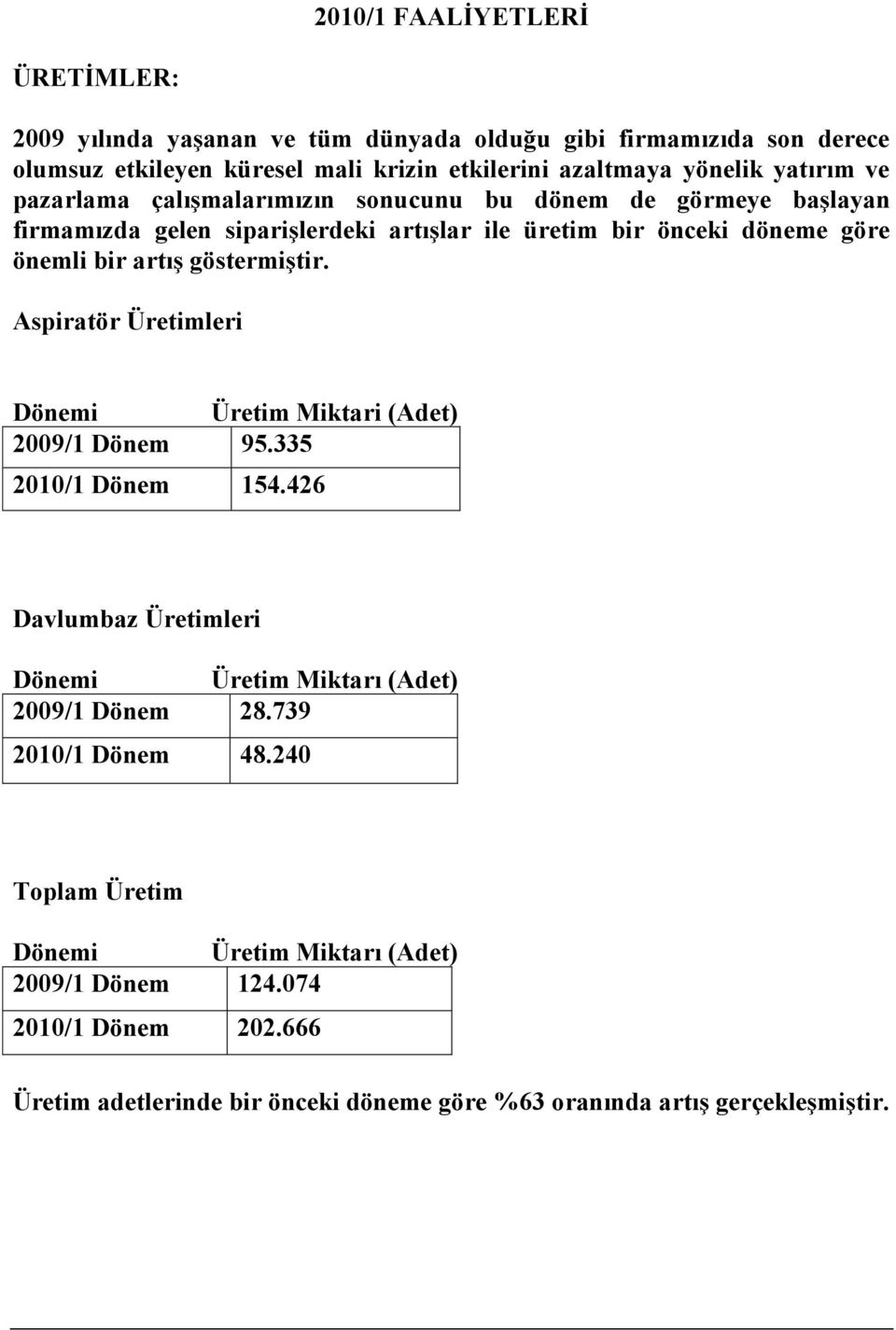 2010/1 FAALİYETLERİ

ÜRETİMLER:

2009 yılında yaşanan ve tüm dünyada olduğu gibi firmamızıda son derece olumsuz etkileyen küresel mali krizin etkilerini azaltmaya yönelik yatırım ve pazarlama çalışmalarımızın sonucunu bu dönem de görmeye başlayan firmamızda gelen siparişlerdeki artışlar ile üretim bir önceki döneme göre önemli bir artış göstermiştir.

Aspiratör Üretimleri

| Dönemi | Üretim Miktari (Adet) |
|---|---|
| 2009/1 Dönem | 95.335 |
| 2010/1 Dönem | 154.426 |

Davlumbaz Üretimleri

| Dönemi | Üretim Miktarı (Adet) |
|---|---|
| 2009/1 Dönem | 28.739 |
| 2010/1 Dönem | 48.240 |

Toplam Üretim

| Dönemi | Üretim Miktarı (Adet) |
|---|---|
| 2009/1 Dönem | 124.074 |
| 2010/1 Dönem | 202.666 |

Üretim adetlerinde bir önceki döneme göre %63 oranında artış gerçekleşmiştir.